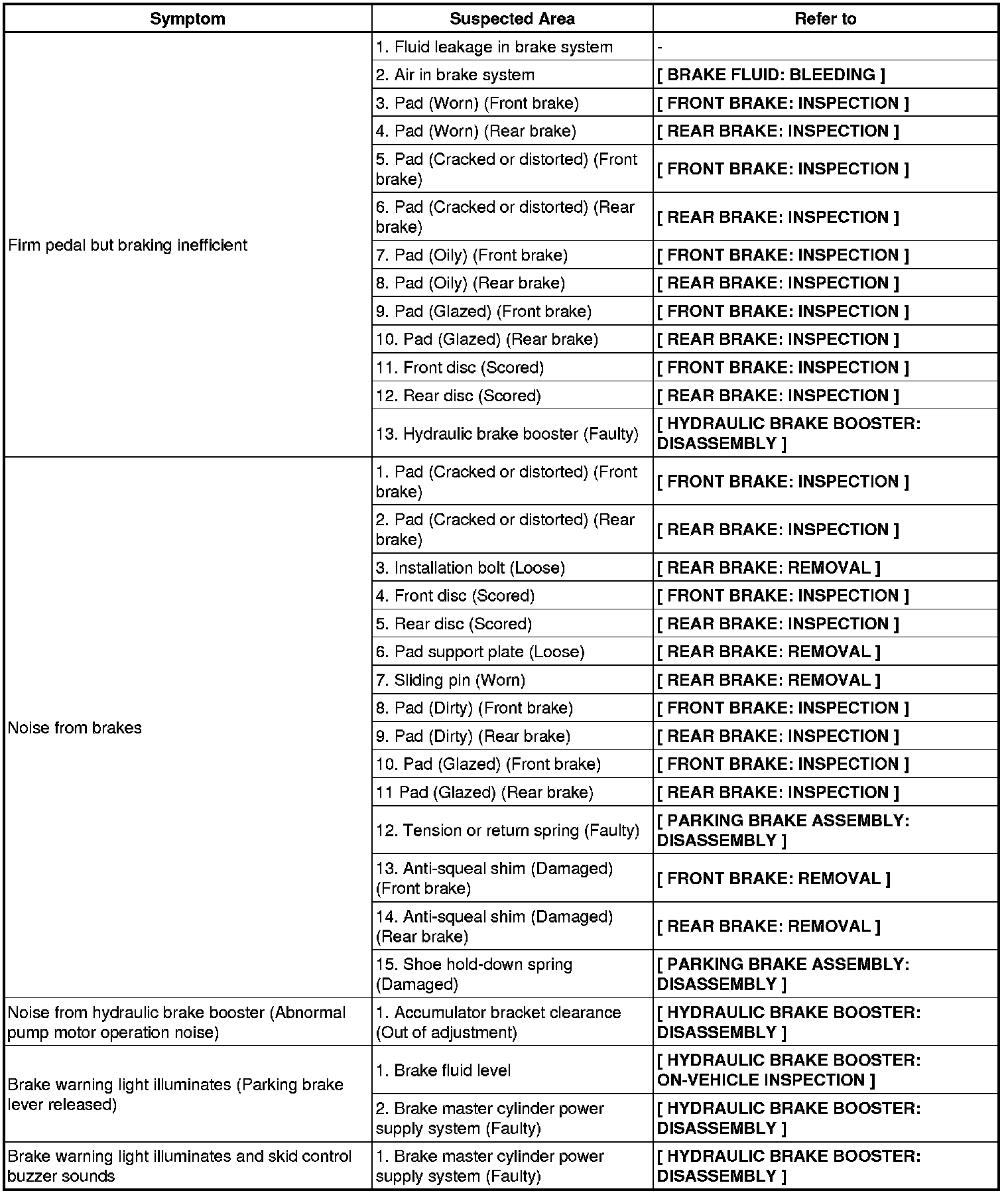 | Symptom | Suspected Area | Refer to |
|---|---|---|
| Firm pedal but braking inefficient | 1. Fluid leakage in brake system | - |
| | 2. Air in brake system | [ BRAKE FLUID: BLEEDING ] |
| | 3. Pad (Worn) (Front brake) | [ FRONT BRAKE: INSPECTION ] |
| | 4. Pad (Worn) (Rear brake) | [ REAR BRAKE: INSPECTION ] |
| | 5. Pad (Cracked or distorted) (Front brake) | [ FRONT BRAKE: INSPECTION ] |
| | 6. Pad (Cracked or distorted) (Rear brake) | [ REAR BRAKE: INSPECTION ] |
| | 7. Pad (Oily) (Front brake) | [ FRONT BRAKE: INSPECTION ] |
| | 8. Pad (Oily) (Rear brake) | [ REAR BRAKE: INSPECTION ] |
| | 9. Pad (Glazed) (Front brake) | [ FRONT BRAKE: INSPECTION ] |
| | 10. Pad (Glazed) (Rear brake) | [ REAR BRAKE: INSPECTION ] |
| | 11. Front disc (Scored) | [ FRONT BRAKE: INSPECTION ] |
| | 12. Rear disc (Scored) | [ REAR BRAKE: INSPECTION ] |
| | 13. Hydraulic brake booster (Faulty) | [ HYDRAULIC BRAKE BOOSTER: DISASSEMBLY ] |
| Noise from brakes | 1. Pad (Cracked or distorted) (Front brake) | [ FRONT BRAKE: INSPECTION ] |
| | 2. Pad (Cracked or distorted) (Rear brake) | [ REAR BRAKE: INSPECTION ] |
| | 3. Installation bolt (Loose) | [ REAR BRAKE: REMOVAL ] |
| | 4. Front disc (Scored) | [ FRONT BRAKE: INSPECTION ] |
| | 5. Rear disc (Scored) | [ REAR BRAKE: INSPECTION ] |
| | 6. Pad support plate (Loose) | [ REAR BRAKE: REMOVAL ] |
| | 7. Sliding pin (Worn) | [ REAR BRAKE: REMOVAL ] |
| | 8. Pad (Dirty) (Front brake) | [ FRONT BRAKE: INSPECTION ] |
| | 9. Pad (Dirty) (Rear brake) | [ REAR BRAKE: INSPECTION ] |
| | 10. Pad (Glazed) (Front brake) | [ FRONT BRAKE: INSPECTION ] |
| | 11 Pad (Glazed) (Rear brake) | [ REAR BRAKE: INSPECTION ] |
| | 12. Tension or return spring (Faulty) | [ PARKING BRAKE ASSEMBLY: DISASSEMBLY ] |
| | 13. Anti-squeal shim (Damaged) (Front brake) | [ FRONT BRAKE: REMOVAL ] |
| | 14. Anti-squeal shim (Damaged) (Rear brake) | [ REAR BRAKE: REMOVAL ] |
| | 15. Shoe hold-down spring (Damaged) | [ PARKING BRAKE ASSEMBLY: DISASSEMBLY ] |
| Noise from hydraulic brake booster (Abnormal pump motor operation noise) | 1. Accumulator bracket clearance (Out of adjustment) | [ HYDRAULIC BRAKE BOOSTER: DISASSEMBLY ] |
| Brake warning light illuminates (Parking brake lever released) | 1. Brake fluid level | [ HYDRAULIC BRAKE BOOSTER: ON-VEHICLE INSPECTION ] |
| | 2. Brake master cylinder power supply system (Faulty) | [ HYDRAULIC BRAKE BOOSTER: DISASSEMBLY ] |
| Brake warning light illuminates and skid control buzzer sounds | 1. Brake master cylinder power supply system (Faulty) | [ HYDRAULIC BRAKE BOOSTER: DISASSEMBLY ] |